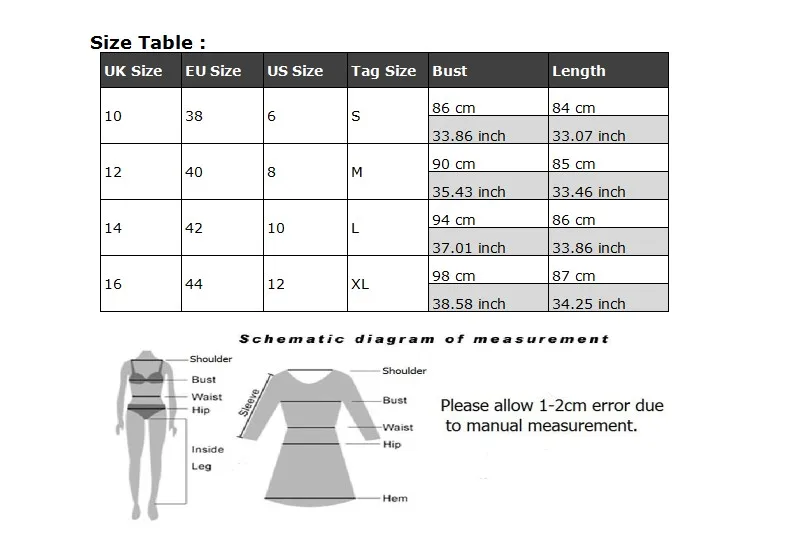 Size Table :

| UK Size | EU Size | US Size | Tag Size | Bust | Length |
|---|---|---|---|---|---|
| 10 | 38 | 6 | S | 86 cm | 84 cm |
| | | | | 33.86 inch | 33.07 inch |
| 12 | 40 | 8 | M | 90 cm | 85 cm |
| | | | | 35.43 inch | 33.46 inch |
| 14 | 42 | 10 | L | 94 cm | 86 cm |
| | | | | 37.01 inch | 33.86 inch |
| 16 | 44 | 12 | XL | 98 cm | 87 cm |
| | | | | 38.58 inch | 34.25 inch |

Schematic diagram of measurement

Shoulder
Bust
Waist
Hip
Inside Leg

Sleeve
Shoulder
Bust
Waist
Hip
Hem

Please allow 1-2cm error due to manual measurement.